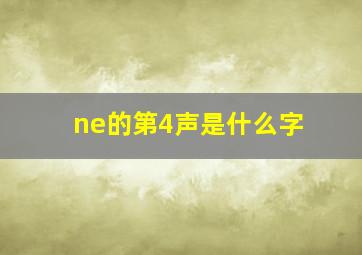 ne的第4声是什么字